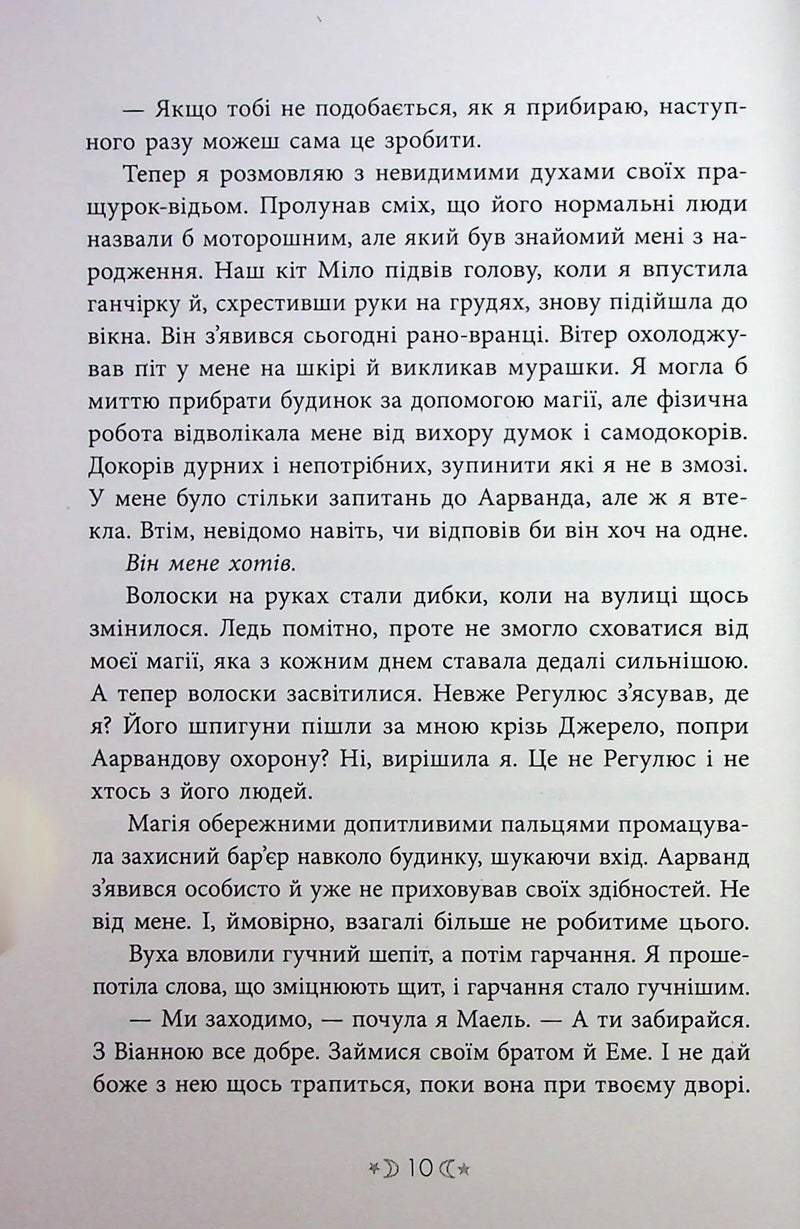 — Якщо тобі не подобається, як я прибираю, наступного разу можеш сама це зробити.

Тепер я розмовляю з невидимими духами своїх пращурок-відьом. Пролунав сміх, що його нормальні люди назвали б моторошним, але який був знайомий мені з народження. Наш кіт Міло підвів голову, коли я впустила ганчірку й, схрестивши руки на грудях, знову підійшла до вікна. Він з'явився сьогодні рано-вранці. Вітер охолоджував піт у мене на шкірі й викликав мурашки. Я могла б миттю прибрати будинок за допомогою магії, але фізична робота відволікала мене від вихору думок і самодокорів. Докорів дурних і непотрібних, зупинити які я не в змозі. У мене було стільки запитань до Аарванда, але ж я втекла. Втім, невідомо навіть, чи відповів би він хоч на одне.

Він мене хотів.

Волоски на руках стали дибки, коли на вулиці щось змінилося. Ледь помітно, проте не змогло сховатися від моєї магії, яка з кожним днем ставала дедалі сильнішою. А тепер волоски засвітилися. Невже Регулюс з'ясував, де я? Його шпигуни пішли за мною крізь Джерело, попри Аарвандову охорону? Ні, вирішила я. Це не Регулюс і не хтось з його людей.

Магія обережними допитливими пальцями промацувала захисний бар'єр навколо будинку, шукаючи вхід. Аарванд з'явився особисто й уже не приховував своїх здібностей. Не від мене. І, ймовірно, взагалі більше не робитиме цього.

Вуха вловили гучний шепіт, а потім гарчання. Я прошепотіла слова, що зміцнюють щит, і гарчання стало гучнішим.

— Ми заходимо, — почула я Маель. — А ти забирайся. З Віанною все добре. Займися своїм братом й Еме. І не дай боже з нею щось трапиться, поки вона при твоєму дворі.

10